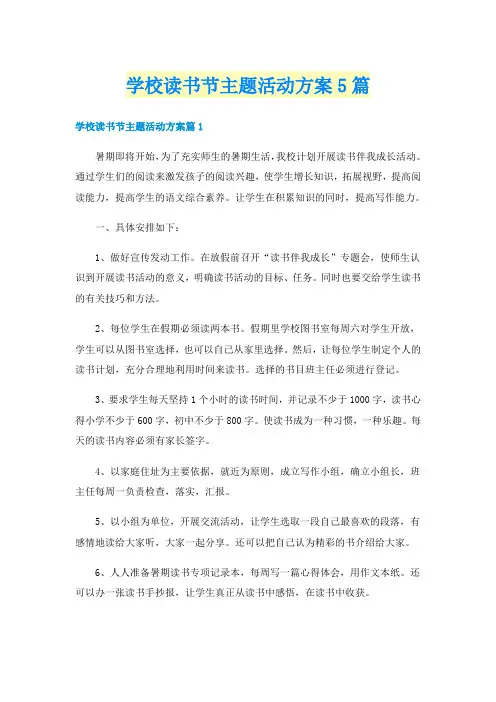 学校读书节主题活动方案5篇

学校读书节主题活动方案篇1

暑期即将开始，为了充实师生的暑期生活，我校计划开展读书伴我成长活动。通过学生们的阅读来激发孩子的阅读兴趣，使学生增长知识，拓展视野，提高阅读能力，提高学生的语文综合素养。让学生在积累知识的同时，提高写作能力。

一、具体安排如下：

1、做好宣传发动工作。在放假前召开“读书伴我成长”专题会，使师生认识到开展读书活动的意义，明确读书活动的目标、任务。同时也要交给学生读书的有关技巧和方法。

2、每位学生在假期必须读两本书。假期里学校图书室每周六对学生开放，学生可以从图书室选择，也可以自己从家里选择。然后，让每位学生制定个人的读书计划，充分合理地利用时间来读书。选择的书目班主任必须进行登记。

3、要求学生每天坚持1个小时的读书时间，并记录不少于1000字，读书心得小学不少于600字，初中不少于800字。使读书成为一种习惯，一种乐趣。每天的读书内容必须有家长签字。

4、以家庭住址为主要依据，就近为原则，成立写作小组，确立小组长，班主任每周一负责检查，落实，汇报。

5、以小组为单位，开展交流活动，让学生选取一段自己最喜欢的段落，有感情地读给大家听，大家一起分享。还可以把自己认为精彩的书介绍给大家。

6、人人准备暑期读书专项记录本，每周写一篇心得体会，用作文本纸。还可以办一张读书手抄报，让学生真正从读书中感悟，在读书中收获。